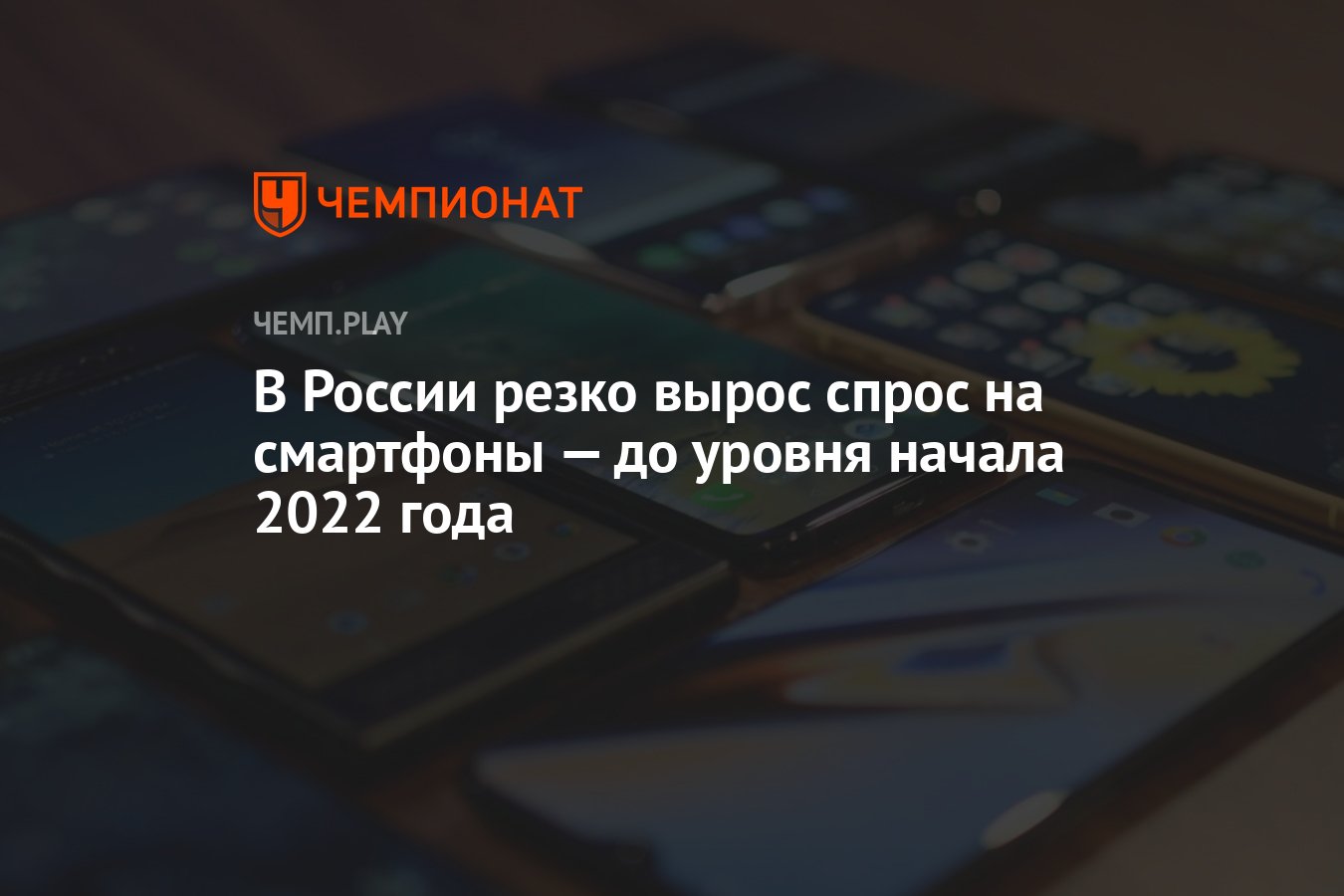 ЧЕМПИОНАТ

ЧЕМП.PLAY

В России резко вырос спрос на смартфоны — до уровня начала 2022 года